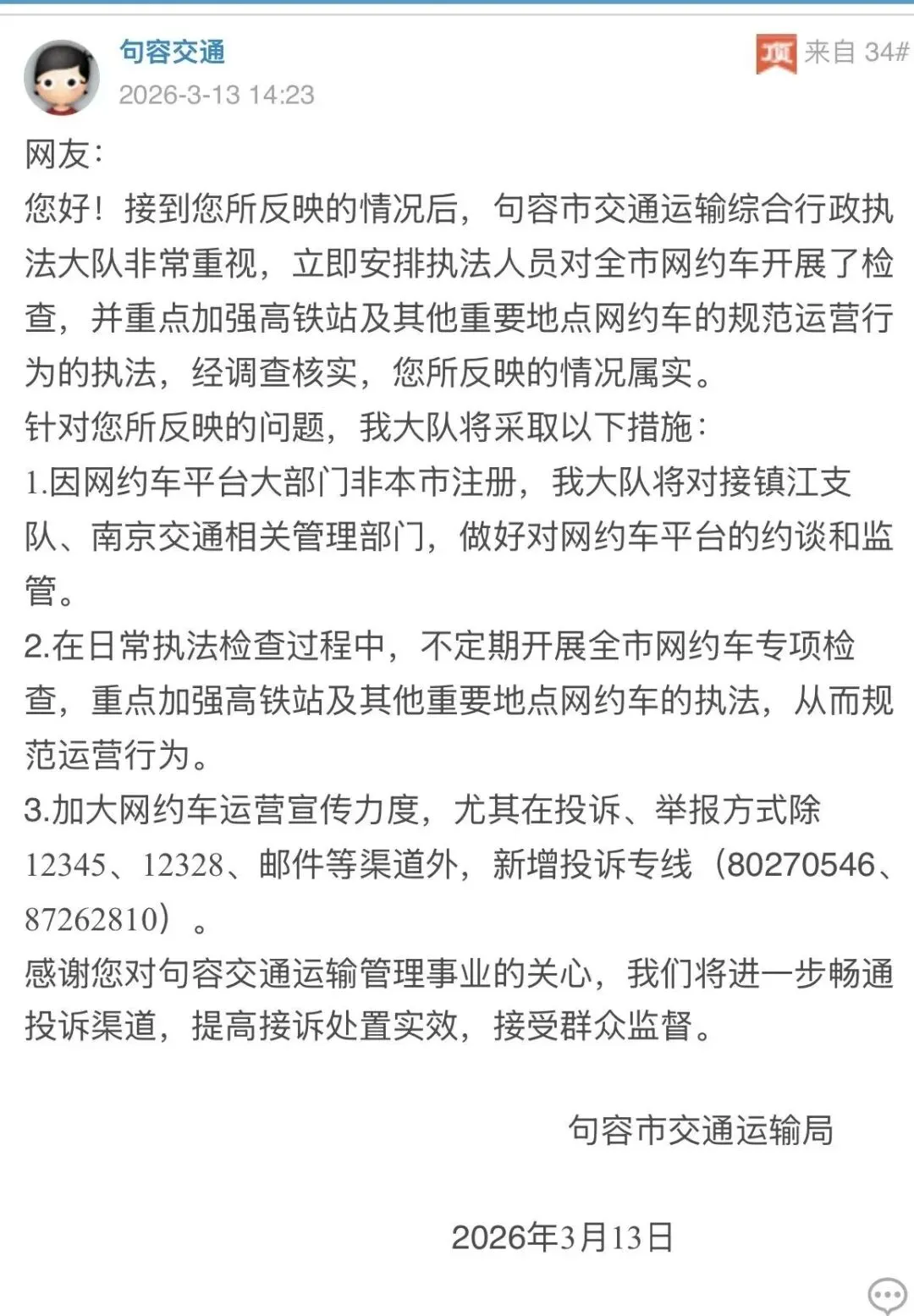 句容交通
2026-3-13 14:23

顶 来自 34#

网友:
您好！接到您所反映的情况后，句容市交通运输综合行政执法大队非常重视，立即安排执法人员对全市网约车开展了检查，并重点加强高铁站及其他重要地点网约车的规范运营行为的执法，经调查核实，您所反映的情况属实。
针对您所反映的问题，我大队将采取以下措施:
1.因网约车平台大部门非本市注册，我大队将对接镇江支队、南京交通相关管理部门，做好对网约车平台的约谈和监管。
2.在日常执法检查过程中，不定期开展全市网约车专项检查，重点加强高铁站及其他重要地点网约车的执法，从而规范运营行为。
3.加大网约车运营宣传力度，尤其在投诉、举报方式除12345、12328、邮件等渠道外，新增投诉专线（80270546、87262810）。
感谢您对句容交通运输管理事业的关心，我们将进一步畅通投诉渠道，提高接诉处置实效，接受群众监督。

句容市交通运输局

2026年3月13日